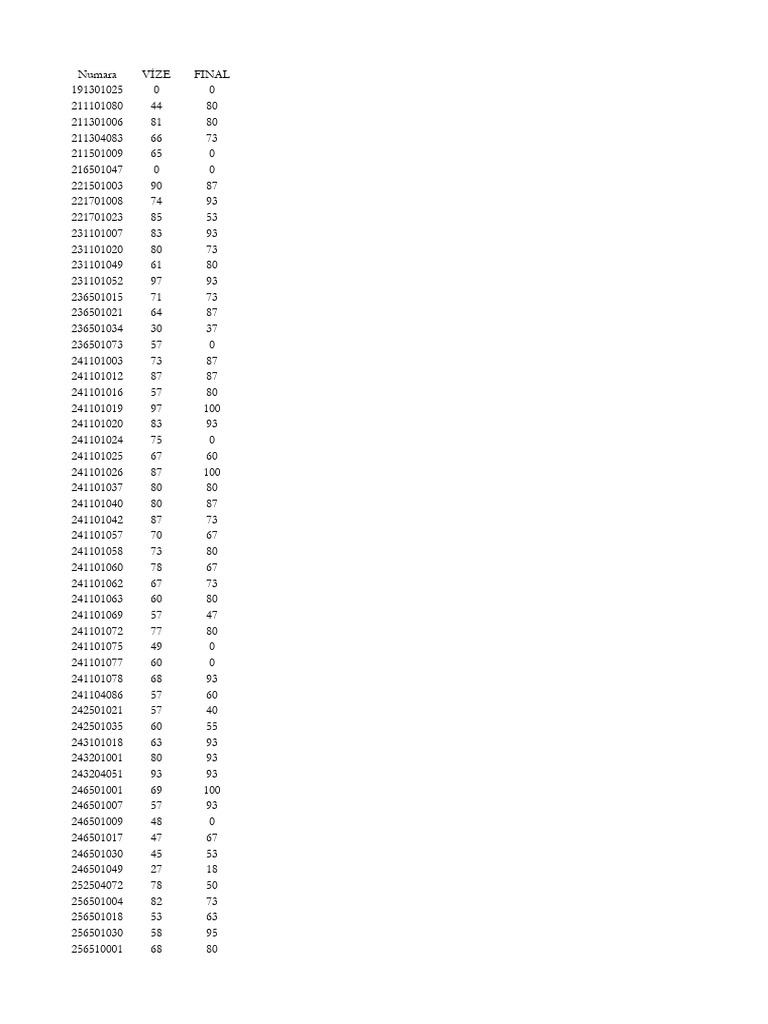 | Numara | VİZE | FINAL |
|---|---|---|
| 191301025 | 0 | 0 |
| 211101080 | 44 | 80 |
| 211301006 | 81 | 80 |
| 211304083 | 66 | 73 |
| 211501009 | 65 | 0 |
| 216501047 | 0 | 0 |
| 221501003 | 90 | 87 |
| 221701008 | 74 | 93 |
| 221701023 | 85 | 53 |
| 231101007 | 83 | 93 |
| 231101020 | 80 | 73 |
| 231101049 | 61 | 80 |
| 231101052 | 97 | 93 |
| 236501015 | 71 | 73 |
| 236501021 | 64 | 87 |
| 236501034 | 30 | 37 |
| 236501073 | 57 | 0 |
| 241101003 | 73 | 87 |
| 241101012 | 87 | 87 |
| 241101016 | 57 | 80 |
| 241101019 | 97 | 100 |
| 241101020 | 83 | 93 |
| 241101024 | 75 | 0 |
| 241101025 | 67 | 60 |
| 241101026 | 87 | 100 |
| 241101037 | 80 | 80 |
| 241101040 | 80 | 87 |
| 241101042 | 87 | 73 |
| 241101057 | 70 | 67 |
| 241101058 | 73 | 80 |
| 241101060 | 78 | 67 |
| 241101062 | 67 | 73 |
| 241101063 | 60 | 80 |
| 241101069 | 57 | 47 |
| 241101072 | 77 | 80 |
| 241101075 | 49 | 0 |
| 241101077 | 60 | 0 |
| 241101078 | 68 | 93 |
| 241104086 | 57 | 60 |
| 242501021 | 57 | 40 |
| 242501035 | 60 | 55 |
| 243101018 | 63 | 93 |
| 243201001 | 80 | 93 |
| 243204051 | 93 | 93 |
| 246501001 | 69 | 100 |
| 246501007 | 57 | 93 |
| 246501009 | 48 | 0 |
| 246501017 | 47 | 67 |
| 246501030 | 45 | 53 |
| 246501049 | 27 | 18 |
| 252504072 | 78 | 50 |
| 256501004 | 82 | 73 |
| 256501018 | 53 | 63 |
| 256501030 | 58 | 95 |
| 256510001 | 68 | 80 |